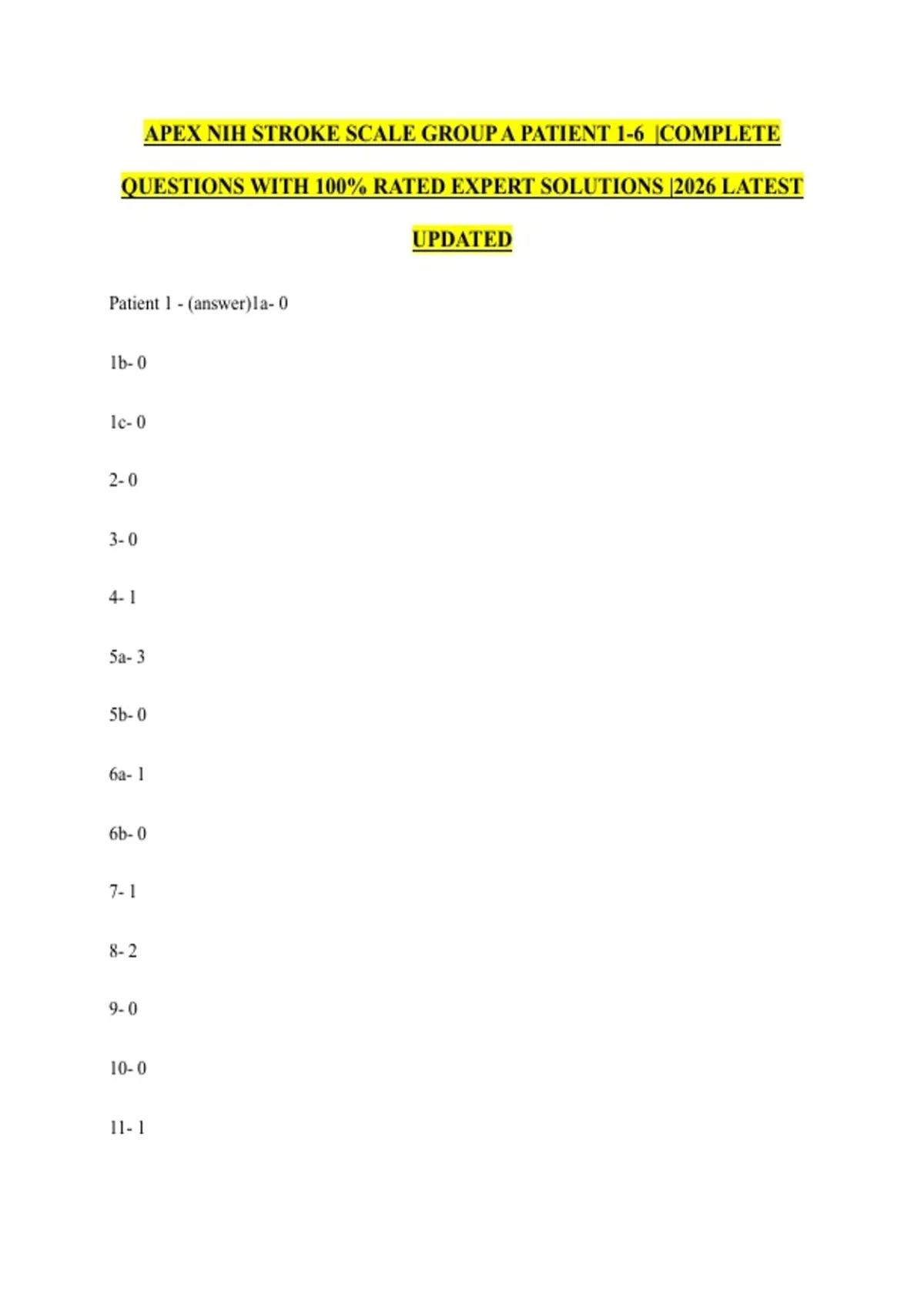 APEX NIH STROKE SCALE GROUP A PATIENT 1-6 |COMPLETE QUESTIONS WITH 100% RATED EXPERT SOLUTIONS |2026 LATEST UPDATED

Patient 1 - (answer)1a- 0

1b- 0

1c- 0

2- 0

3- 0

4- 1

5a- 3

5b- 0

6a- 1

6b- 0

7- 1

8- 2

9- 0

10- 0

11- 1